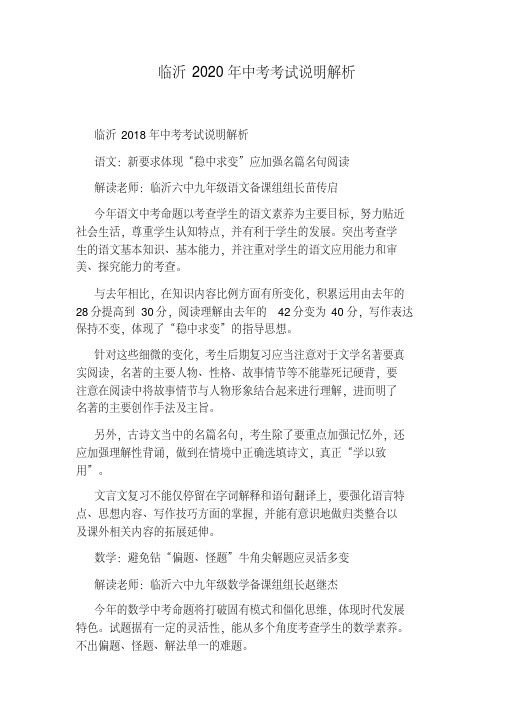 临沂 2020 年中考考试说明解析

临沂 2018 年中考考试说明解析

语文：新要求体现“稳中求变”应加强名篇名句阅读

解读老师：临沂六中九年级语文备课组组长苗传启

今年语文中考命题以考查学生的语文素养为主要目标，努力贴近社会生活，尊重学生认知特点，并有利于学生的发展。突出考查学生的语文基本知识、基本能力，并注重对学生的语文应用能力和审美、探究能力的考查。

与去年相比，在知识内容比例方面有所变化，积累运用由去年的 28 分提高到 30 分，阅读理解由去年的 42 分变为 40 分，写作表达保持不变，体现了“稳中求变”的指导思想。

针对这些细微的变化，考生后期复习应当注意对于文学名著要真实阅读，名著的主要人物、性格、故事情节等不能靠死记硬背，要注意在阅读中将故事情节与人物形象结合起来进行理解，进而明了名著的主要创作手法及主旨。

另外，古诗文当中的名篇名句，考生除了要重点加强记忆外，还应加强理解性背诵，做到在情境中正确选填诗文，真正“学以致用”。

文言文复习不能仅停留在字词解释和语句翻译上，要强化语言特点、思想内容、写作技巧方面的掌握，并能有意识地做归类整合以及课外相关内容的拓展延伸。

数学：避免钻“偏题、怪题”牛角尖解题应灵活多变

解读老师：临沂六中九年级数学备课组组长赵继杰

今年的数学中考命题将打破固有模式和僵化思维，体现时代发展特色。试题据有一定的灵活性，能从多个角度考查学生的数学素养。不出偏题、怪题、解法单一的难题。